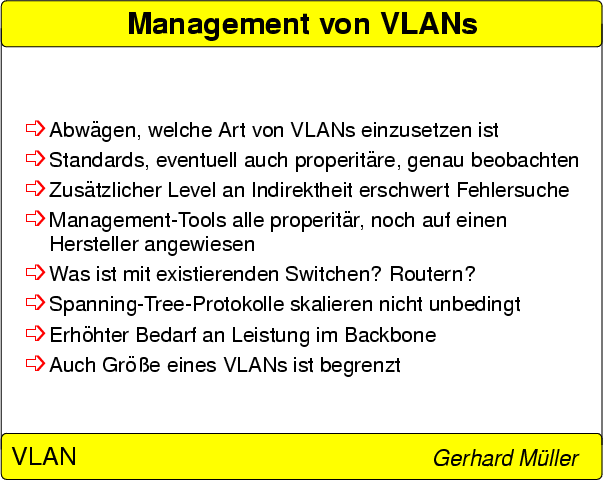 Management von VLANs

Abwägen, welche Art von VLANs einzusetzen ist

Standards, eventuell auch properitäre, genau beobachten

Zusätzlicher Level an Indirektheit erschwert Fehlersuche

Management-Tools alle properitär, noch auf einen Hersteller angewiesen

Was ist mit existierenden Switchen? Routern?

Spanning-Tree-Protokolle skalieren nicht unbedingt

Erhöhter Bedarf an Leistung im Backbone

Auch Größe eines VLANs ist begrenzt

VLAN

Gerhard Müller